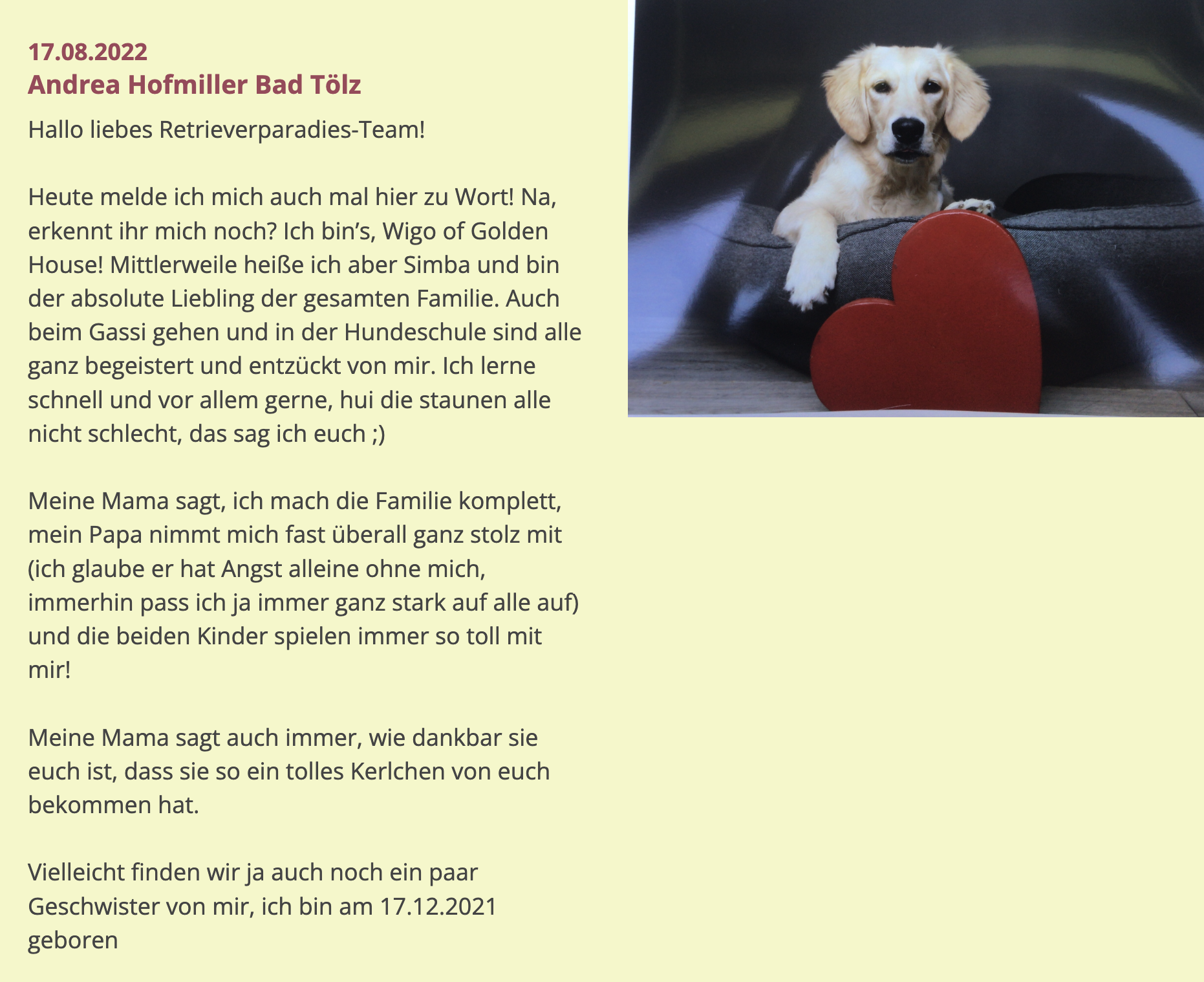 17.08.2022
Andrea Hofmiller Bad Tölz

Hallo liebes Retrieverparadies-Team!

Heute melde ich mich auch mal hier zu Wort! Na, erkennt ihr mich noch? Ich bin's, Wigo of Golden House! Mittlerweile heiße ich aber Simba und bin der absolute Liebling der gesamten Familie. Auch beim Gassi gehen und in der Hundeschule sind alle ganz begeistert und entzückt von mir. Ich lerne schnell und vor allem gerne, hui die staunen alle nicht schlecht, das sag ich euch ;)

Meine Mama sagt, ich mach die Familie komplett, mein Papa nimmt mich fast überall ganz stolz mit (ich glaube er hat Angst alleine ohne mich, immerhin pass ich ja immer ganz stark auf alle auf) und die beiden Kinder spielen immer so toll mit mir!

Meine Mama sagt auch immer, wie dankbar sie euch ist, dass sie so ein tolles Kerlchen von euch bekommen hat.

Vielleicht finden wir ja auch noch ein paar Geschwister von mir, ich bin am 17.12.2021 geboren